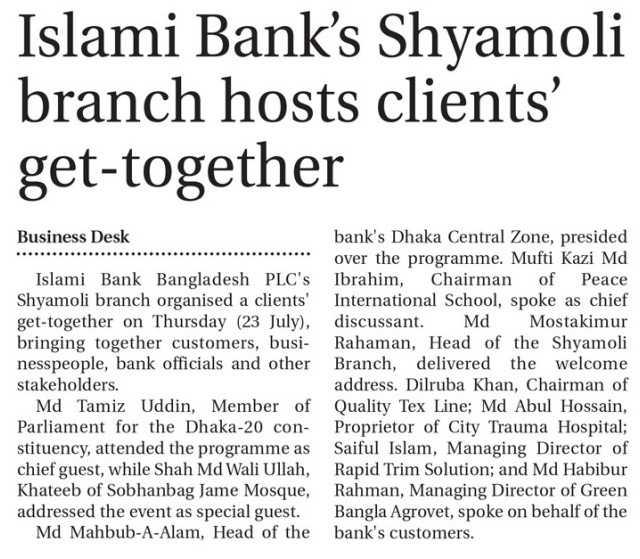 Islami Bank's Shyamoli branch hosts clients' get-together

Business Desk

Islami Bank Bangladesh PLC's Shyamoli branch organised a clients' get-together on Thursday (23 July), bringing together customers, businesspeople, bank officials and other stakeholders.

Md Tamiz Uddin, Member of Parliament for the Dhaka-20 constituency, attended the programme as chief guest, while Shah Md Wali Ullah, Khateeb of Sobhanbag Jame Mosque, addressed the event as special guest.

Md Mahbub-A-Alam, Head of the bank's Dhaka Central Zone, presided over the programme. Mufti Kazi Md Ibrahim, Chairman of Peace International School, spoke as chief discussant. Md Mostakimur Rahaman, Head of the Shyamoli Branch, delivered the welcome address. Dilruba Khan, Chairman of Quality Tex Line; Md Abul Hossain, Proprietor of City Trauma Hospital; Saiful Islam, Managing Director of Rapid Trim Solution; and Md Habibur Rahman, Managing Director of Green Bangla Agrovet, spoke on behalf of the bank's customers.